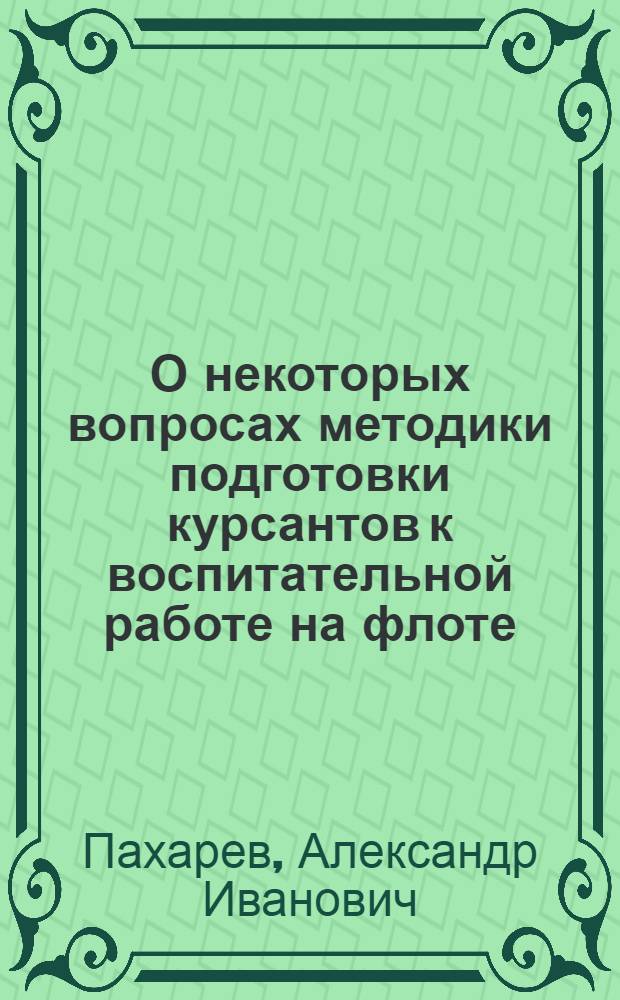 О некоторых вопросах методики подготовки курсантов к воспитательной работе на флоте

Пахарев, Александр Иванович